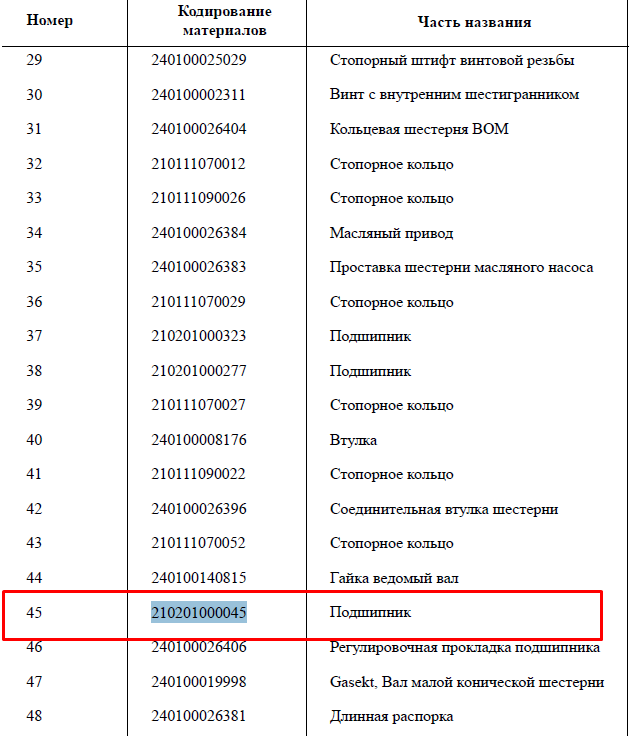 | Номер | Кодирование материалов | Часть названия |
|---|---|---|
| 29 | 240100025029 | Стопорный штифт винтовой резьбы |
| 30 | 240100002311 | Винт с внутренним шестигранником |
| 31 | 240100026404 | Кольцевая шестерня ВОМ |
| 32 | 210111070012 | Стопорное кольцо |
| 33 | 210111090026 | Стопорное кольцо |
| 34 | 240100026384 | Масляный привод |
| 35 | 240100026383 | Проставка шестерни масляного насоса |
| 36 | 210111070029 | Стопорное кольцо |
| 37 | 210201000323 | Подшипник |
| 38 | 210201000277 | Подшипник |
| 39 | 210111070027 | Стопорное кольцо |
| 40 | 240100008176 | Втулка |
| 41 | 210111090022 | Стопорное кольцо |
| 42 | 240100026396 | Соединительная втулка шестерни |
| 43 | 210111070052 | Стопорное кольцо |
| 44 | 240100140815 | Гайка ведомый вал |
| 45 | 210201000045 | Подшипник |
| 46 | 240100026406 | Регулировочная прокладка подшипника |
| 47 | 240100019998 | Gasekt, Вал малой конической шестерни |
| 48 | 240100026381 | Длинная распорка |